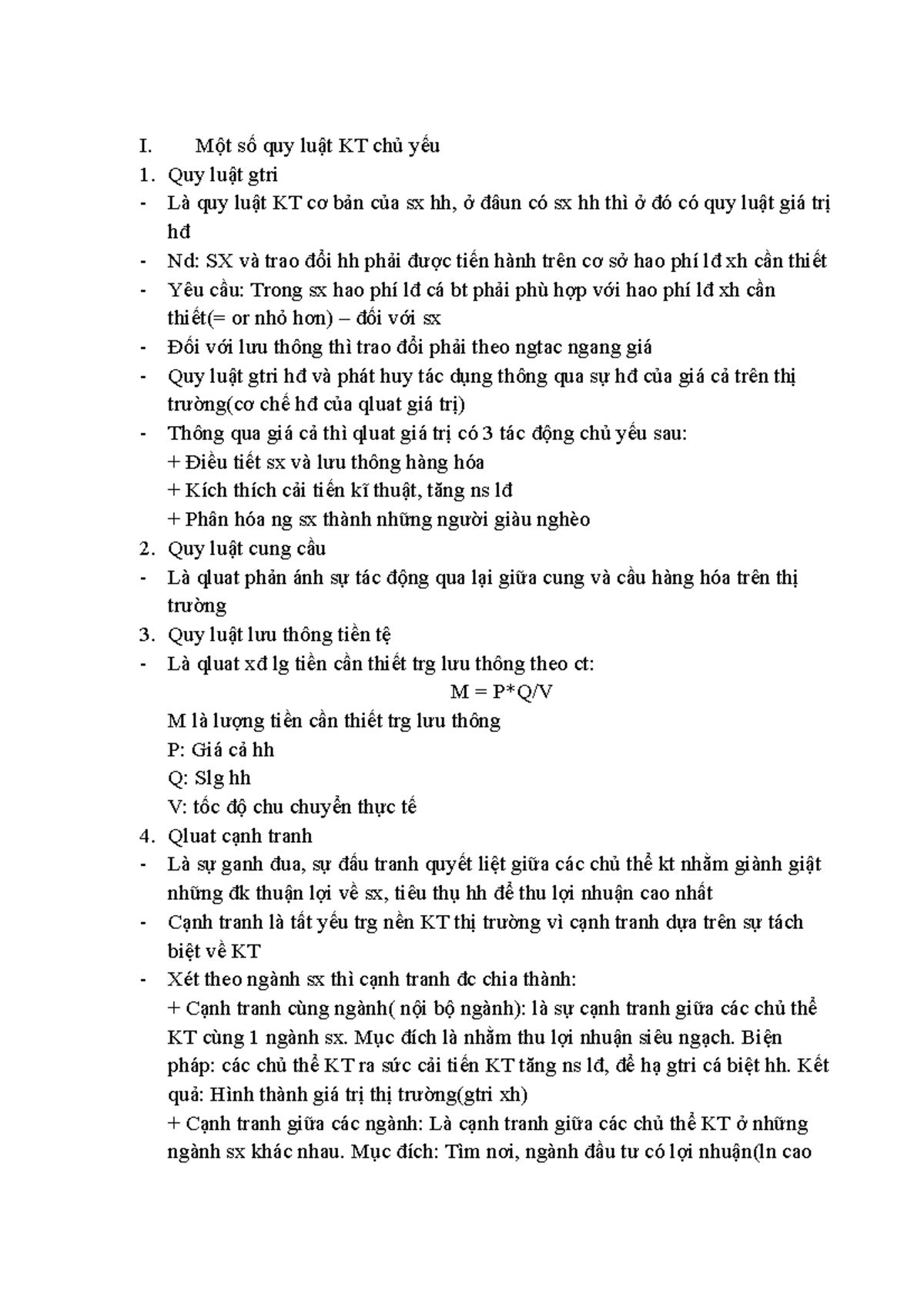 I. Một số quy luật KT chủ yếu

1. Quy luật gtri

- Là quy luật KT cơ bản của sx hh, ở đâun có sx hh thì ở đó có quy luật giá trị hđ
- Nd: SX và trao đổi hh phải được tiến hành trên cơ sở hao phí lđ xh cần thiết
- Yêu cầu: Trong sx hao phí lđ cá bt phải phù hợp với hao phí lđ xh cần thiết(= or nhỏ hơn) – đối với sx
- Đối với lưu thông thì trao đổi phải theo ngtac ngang giá
- Quy luật gtri hđ và phát huy tác dụng thông qua sự hđ của giá cả trên thị trường(cơ chế hđ của qluat giá trị)
- Thông qua giá cả thì qluat giá trị có 3 tác động chủ yếu sau:
+ Điều tiết sx và lưu thông hàng hóa
+ Kích thích cải tiến kĩ thuật, tăng ns lđ
+ Phân hóa ng sx thành những người giàu nghèo

2. Quy luật cung cầu

- Là qluat phản ánh sự tác động qua lại giữa cung và cầu hàng hóa trên thị trường

3. Quy luật lưu thông tiền tệ

- Là qluat xđ lg tiền cần thiết trg lưu thông theo ct:
M = P*Q/V
M là lượng tiền cần thiết trg lưu thông
P: Giá cả hh
Q: Slg hh
V: tốc độ chu chuyển thực tế

4. Qluat cạnh tranh

- Là sự ganh đua, sự đấu tranh quyết liệt giữa các chủ thể kt nhằm giành giật những đk thuận lợi về sx, tiêu thụ hh để thu lợi nhuận cao nhất
- Cạnh tranh là tất yếu trg nền KT thị trường vì cạnh tranh dựa trên sự tách biệt về KT
- Xét theo ngành sx thì cạnh tranh đc chia thành:
+ Cạnh tranh cùng ngành( nội bộ ngành): là sự cạnh tranh giữa các chủ thể KT cùng 1 ngành sx. Mục đích là nhằm thu lợi nhuận siêu ngạch. Biện pháp: các chủ thể KT ra sức cải tiến KT tăng ns lđ, để hạ gtri cá biệt hh. Kết quả: Hình thành giá trị thị trường(gtri xh)
+ Cạnh tranh giữa các ngành: Là cạnh tranh giữa các chủ thể KT ở những ngành sx khác nhau. Mục đích: Tìm nơi, ngành đầu tư có lợi nhuận(ln cao